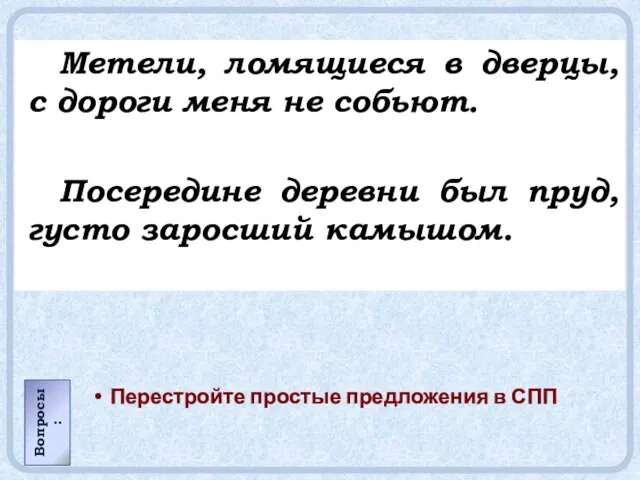 Метели, ломящиеся в дверцы, с дороги меня не собьют.

Посередине деревни был пруд, густо заросший камышом.

Вопросы:

• Перестройте простые предложения в СПП